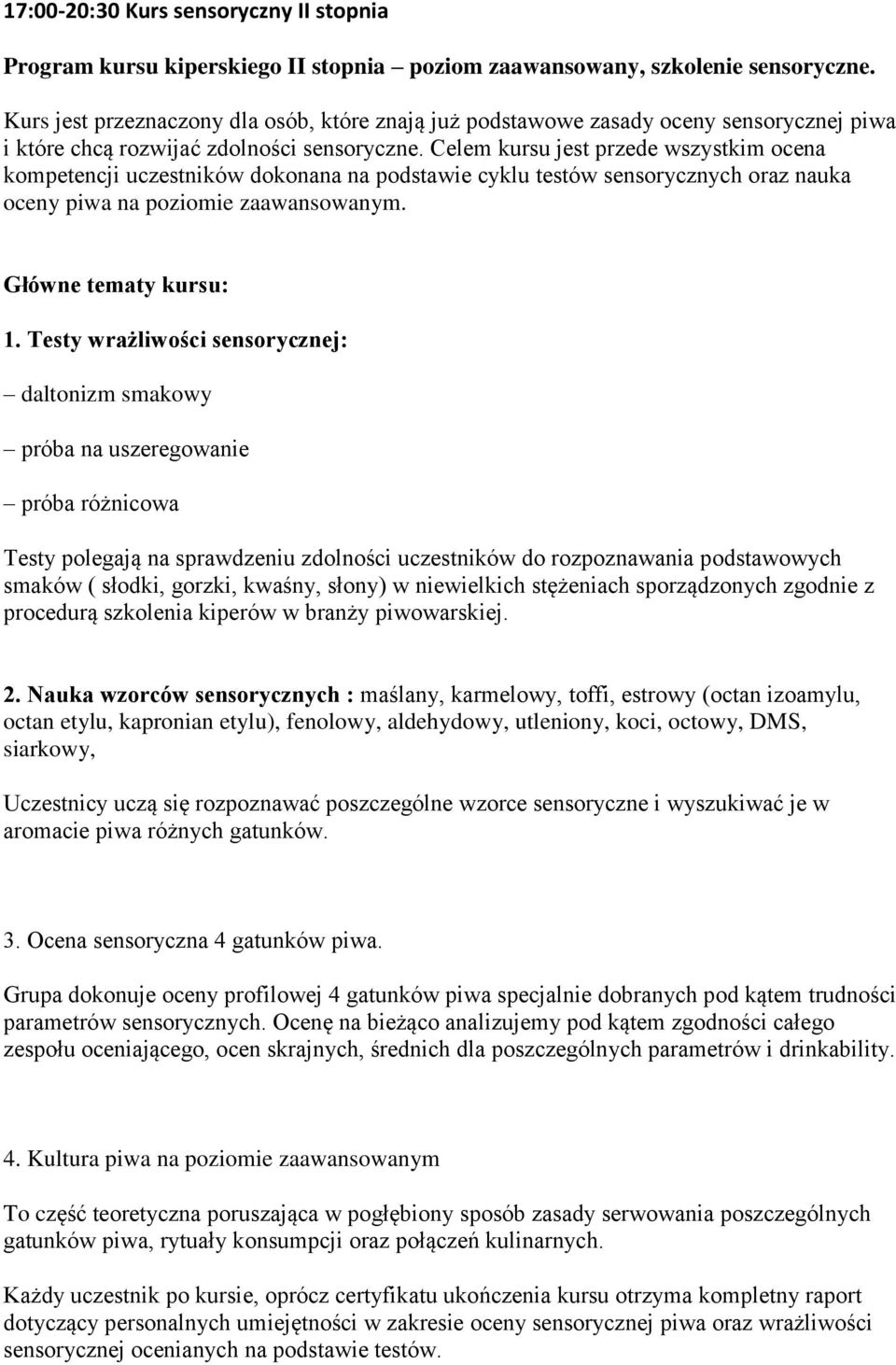 17:00-20:30 Kurs sensoryczny II stopnia

Program kursu kiperskiego II stopnia – poziom zaawansowany, szkolenie sensoryczne.

Kurs jest przeznaczony dla osób, które znają już podstawowe zasady oceny sensorycznej piwa i które chcą rozwijać zdolności sensoryczne. Celem kursu jest przede wszystkim ocena kompetencji uczestników dokonana na podstawie cyklu testów sensorycznych oraz nauka oceny piwa na poziomie zaawansowanym.

Główne tematy kursu:

1. Testy wrażliwości sensorycznej:

– daltonizm smakowy

– próba na uszeregowanie

– próba różnicowa

Testy polegają na sprawdzeniu zdolności uczestników do rozpoznawania podstawowych smaków ( słodki, gorzki, kwaśny, słony) w niewielkich stężeniach sporządzonych zgodnie z procedurą szkolenia kiperów w branży piwowarskiej.

2. Nauka wzorców sensorycznych : maślany, karmelowy, toffi, estrowy (octan izoamylu, octan etylu, kapronian etylu), fenolowy, aldehydowy, utleniony, koci, octowy, DMS, siarkowy,

Uczestnicy uczą się rozpoznawać poszczególne wzorce sensoryczne i wyszukiwać je w aromacie piwa różnych gatunków.

3. Ocena sensoryczna 4 gatunków piwa.

Grupa dokonuje oceny profilowej 4 gatunków piwa specjalnie dobranych pod kątem trudności parametrów sensorycznych. Ocenę na bieżąco analizujemy pod kątem zgodności całego zespołu oceniającego, ocen skrajnych, średnich dla poszczególnych parametrów i drinkability.

4. Kultura piwa na poziomie zaawansowanym

To część teoretyczna poruszająca w pogłębiony sposób zasady serwowania poszczególnych gatunków piwa, rytuały konsumpcji oraz połączeń kulinarnych.

Każdy uczestnik po kursie, oprócz certyfikatu ukończenia kursu otrzyma kompletny raport dotyczący personalnych umiejętności w zakresie oceny sensorycznej piwa oraz wrażliwości sensorycznej ocenianych na podstawie testów.